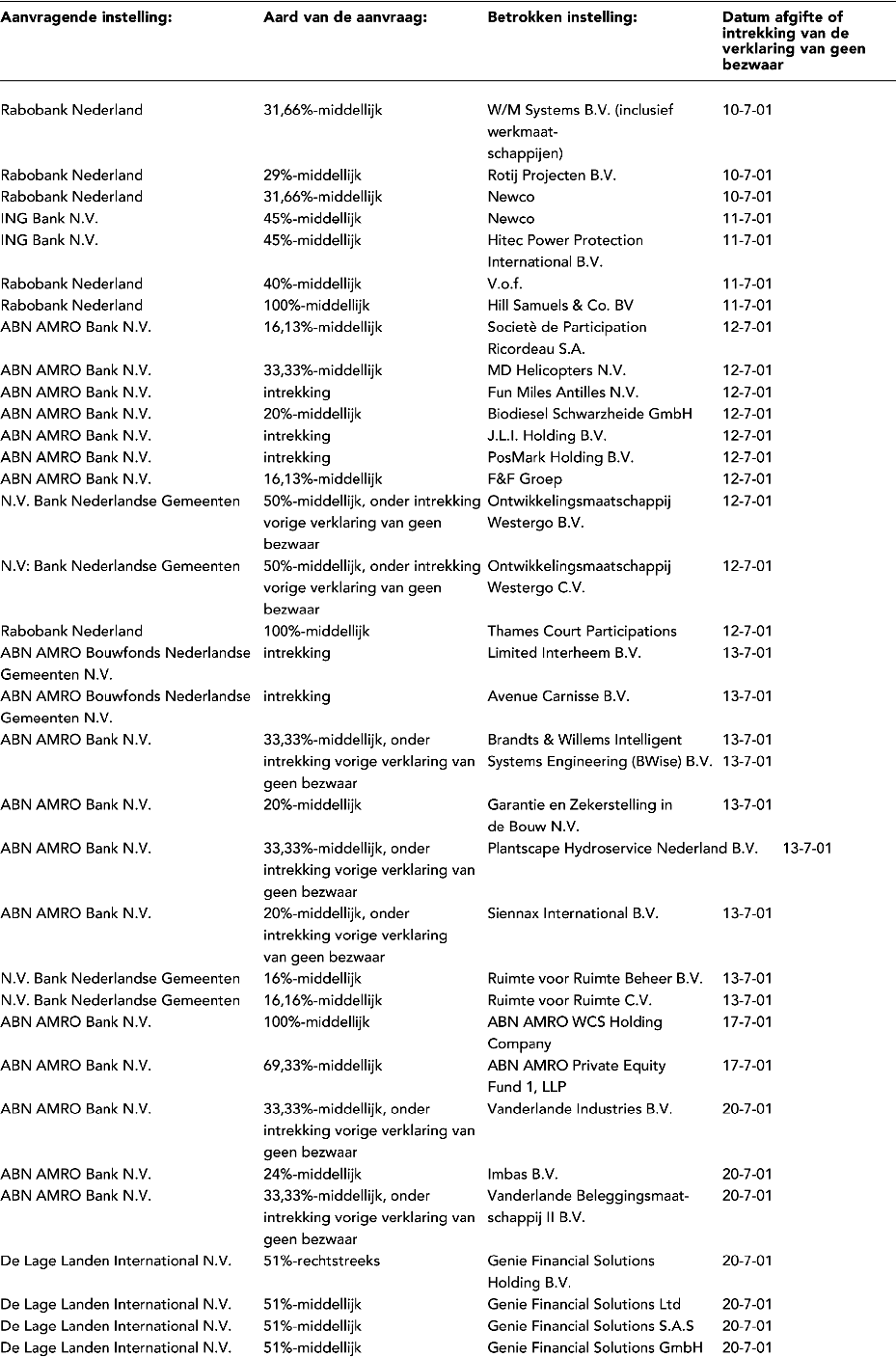 | Aanvragende instelling: | Aard van de aanvraag: | Betrokken instelling: | Datum afgifte of intrekking van de verklaring van geen bezwaar |
|---|---|---|---|
| Rabobank Nederland | 31,66%-middellijk | W/M Systems B.V. (inclusief werkmaatschappijen) | 10-7-01 |
| Rabobank Nederland | 29%-middellijk | Rotij Projecten B.V. | 10-7-01 |
| Rabobank Nederland | 31,66%-middellijk | Newco | 10-7-01 |
| ING Bank N.V. | 45%-middellijk | Newco | 11-7-01 |
| ING Bank N.V. | 45%-middellijk | Hitec Power Protection International B.V. | 11-7-01 |
| Rabobank Nederland | 40%-middellijk | V.o.f. | 11-7-01 |
| Rabobank Nederland | 100%-middellijk | Hill Samuels & Co. BV | 11-7-01 |
| ABN AMRO Bank N.V. | 16,13%-middellijk | Societè de Participation Ricordeau S.A. | 12-7-01 |
| ABN AMRO Bank N.V. | 33,33%-middellijk | MD Helicopters N.V. | 12-7-01 |
| ABN AMRO Bank N.V. | intrekking | Fun Miles Antilles N.V. | 12-7-01 |
| ABN AMRO Bank N.V. | 20%-middellijk | Biodiesel Schwarzheide GmbH | 12-7-01 |
| ABN AMRO Bank N.V. | intrekking | J.L.I. Holding B.V. | 12-7-01 |
| ABN AMRO Bank N.V. | intrekking | PosMark Holding B.V. | 12-7-01 |
| ABN AMRO Bank N.V. | 16,13%-middellijk | F&F Groep | 12-7-01 |
| N.V. Bank Nederlandse Gemeenten | 50%-middellijk, onder intrekking vorige verklaring van geen bezwaar | Ontwikkelingsmaatschappij Westergo B.V. | 12-7-01 |
| N.V: Bank Nederlandse Gemeenten | 50%-middellijk, onder intrekking vorige verklaring van geen bezwaar | Ontwikkelingsmaatschappij Westergo C.V. | 12-7-01 |
| Rabobank Nederland | 100%-middellijk | Thames Court Participations | 12-7-01 |
| ABN AMRO Bouwfonds Nederlandse Gemeenten N.V. | intrekking | Limited Interheem B.V. | 13-7-01 |
| ABN AMRO Bouwfonds Nederlandse Gemeenten N.V. | intrekking | Avenue Carnisse B.V. | 13-7-01 |
| ABN AMRO Bank N.V. | 33,33%-middellijk, onder intrekking vorige verklaring van geen bezwaar | Brandts & Willems Intelligent Systems Engineering (BWise) B.V. | 13-7-01 13-7-01 |
| ABN AMRO Bank N.V. | 20%-middellijk | Garantie en Zekerstelling in de Bouw N.V. | 13-7-01 |
| ABN AMRO Bank N.V. | 33,33%-middellijk, onder intrekking vorige verklaring van geen bezwaar | Plantscape Hydroservice Nederland B.V. | 13-7-01 |
| ABN AMRO Bank N.V. | 20%-middellijk, onder intrekking vorige verklaring van geen bezwaar | Siennax International B.V. | 13-7-01 |
| N.V. Bank Nederlandse Gemeenten | 16%-middellijk | Ruimte voor Ruimte Beheer B.V. | 13-7-01 |
| N.V. Bank Nederlandse Gemeenten | 16,16%-middellijk | Ruimte voor Ruimte C.V. | 13-7-01 |
| ABN AMRO Bank N.V. | 100%-middellijk | ABN AMRO WCS Holding Company | 17-7-01 |
| ABN AMRO Bank N.V. | 69,33%-middellijk | ABN AMRO Private Equity Fund 1, LLP | 17-7-01 |
| ABN AMRO Bank N.V. | 33,33%-middellijk, onder intrekking vorige verklaring van geen bezwaar | Vanderlande Industries B.V. | 20-7-01 |
| ABN AMRO Bank N.V. | 24%-middellijk | Imbas B.V. | 20-7-01 |
| ABN AMRO Bank N.V. | 33,33%-middellijk, onder intrekking vorige verklaring van geen bezwaar | Vanderlande Beleggingsmaatschappij II B.V. | 20-7-01 |
| De Lage Landen International N.V. | 51%-rechtstreeks | Genie Financial Solutions Holding B.V. | 20-7-01 |
| De Lage Landen International N.V. | 51%-middellijk | Genie Financial Solutions Ltd | 20-7-01 |
| De Lage Landen International N.V. | 51%-middellijk | Genie Financial Solutions S.A.S | 20-7-01 |
| De Lage Landen International N.V. | 51%-middellijk | Genie Financial Solutions GmbH | 20-7-01 |